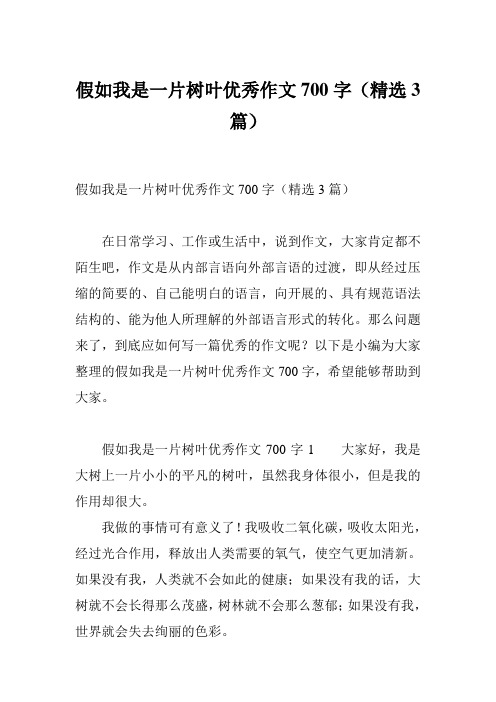 假如我是一片树叶优秀作文 700 字（精选 3 篇）

假如我是一片树叶优秀作文 700 字（精选 3 篇）

在日常学习、工作或生活中，说到作文，大家肯定都不陌生吧，作文是从内部言语向外部言语的过渡，即从经过压缩的简要的、自己能明白的语言，向开展的、具有规范语法结构的、能为他人所理解的外部语言形式的转化。那么问题来了，到底应如何写一篇优秀的作文呢？以下是小编为大家整理的假如我是一片树叶优秀作文 700 字，希望能够帮助到大家。

假如我是一片树叶优秀作文 700 字 1　　大家好，我是大树上一片小小的平凡的树叶，虽然我身体很小，但是我的作用却很大。

我做的事情可有意义了！我吸收二氧化碳，吸收太阳光，经过光合作用，释放出人类需要的氧气，使空气更加清新。如果没有我，人类就不会如此的健康；如果没有我的话，大树就不会长得那么茂盛，树林就不会那么葱郁；如果没有我，世界就会失去绚丽的色彩。